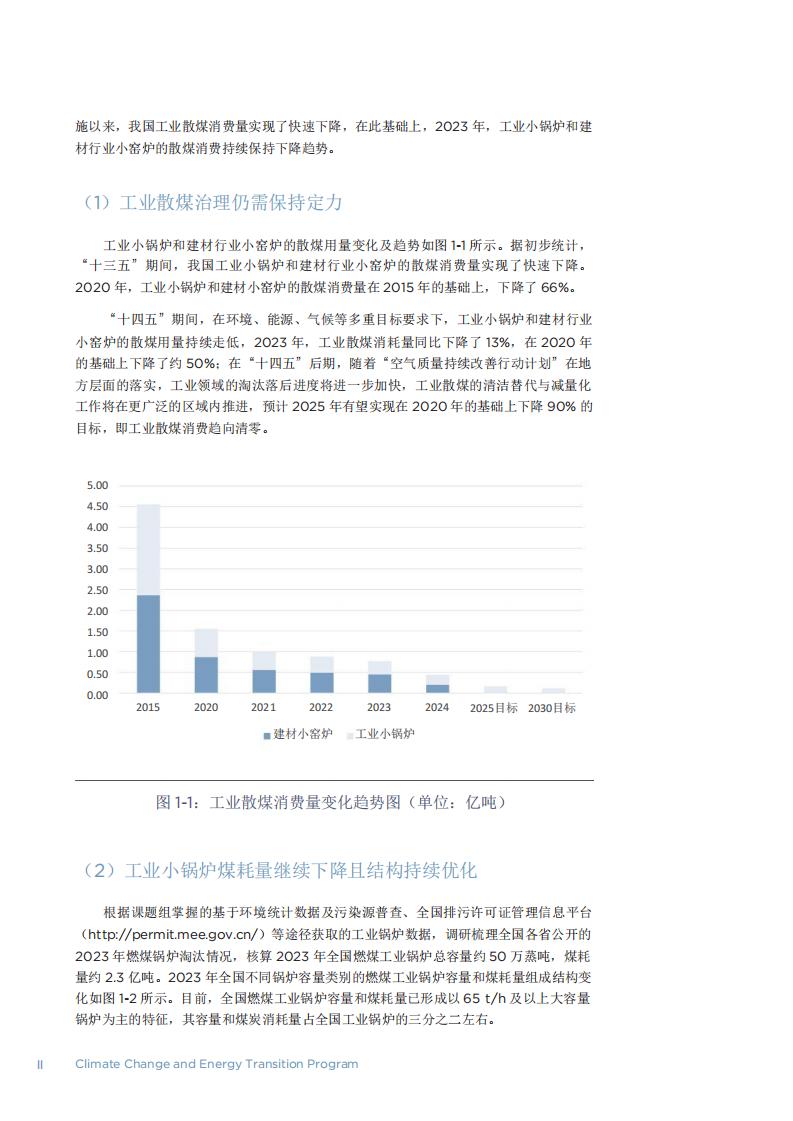 施以来，我国工业散煤消费量实现了快速下降，在此基础上，2023 年，工业小锅炉和建材行业小窑炉的散煤消费持续保持下降趋势。

（1）工业散煤治理仍需保持定力

工业小锅炉和建材行业小窑炉的散煤用量变化及趋势如图 1-1 所示。据初步统计，“十三五”期间，我国工业小锅炉和建材行业小窑炉的散煤消费量实现了快速下降。2020 年，工业小锅炉和建材小窑炉的散煤消费量在 2015 年的基础上，下降了 66%。

“十四五”期间，在环境、能源、气候等多重目标要求下，工业小锅炉和建材行业小窑炉的散煤用量持续走低，2023 年，工业散煤消耗量同比下降了 13%，在 2020 年的基础上下降了约 50%；在“十四五”后期，随着“空气质量持续改善行动计划”在地方层面的落实，工业领域的淘汰落后进度将进一步加快，工业散煤的清洁替代与减量化工作将在更广泛的区域内推进，预计 2025 年有望实现在 2020 年的基础上下降 90% 的目标，即工业散煤消费趋向清零。

5.00
4.50
4.00
3.50
3.00
2.50
2.00
1.50
1.00
0.50
0.00
2015 2020 2021 2022 2023 2024 2025目标 2030目标
建材小窑炉 工业小锅炉

图 1-1：工业散煤消费量变化趋势图（单位：亿吨）

（2）工业小锅炉煤耗量继续下降且结构持续优化

根据课题组掌握的基于环境统计数据及污染源普查、全国排污许可证管理信息平台（http://permit.mee.gov.cn/）等途径获取的工业锅炉数据，调研梳理全国各省公开的 2023 年燃煤锅炉淘汰情况，核算 2023 年全国燃煤工业锅炉总容量约 50 万蒸吨，煤耗量约 2.3 亿吨。2023 年全国不同锅炉容量类别的燃煤工业锅炉容量和煤耗量组成结构变化如图 1-2 所示。目前，全国燃煤工业锅炉容量和煤耗量已形成以 65 t/h 及以上大容量锅炉为主的特征，其容量和煤炭消耗量占全国工业锅炉的三分之二左右。

II Climate Change and Energy Transition Program